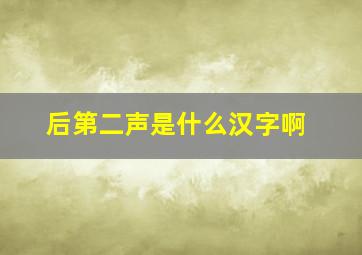 后第二声是什么汉字啊